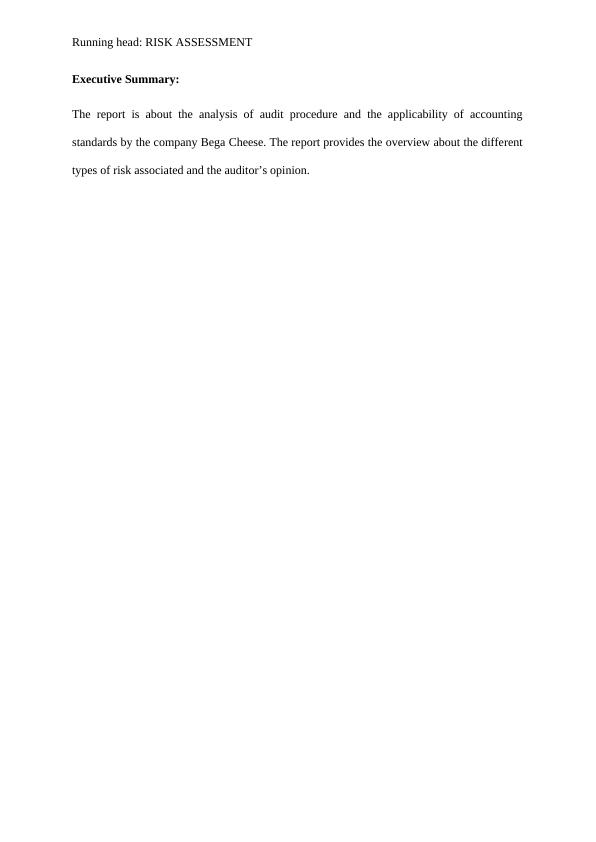 Running head: RISK ASSESSMENT

Executive Summary:

The report is about the analysis of audit procedure and the applicability of accounting standards by the company Bega Cheese. The report provides the overview about the different types of risk associated and the auditor's opinion.